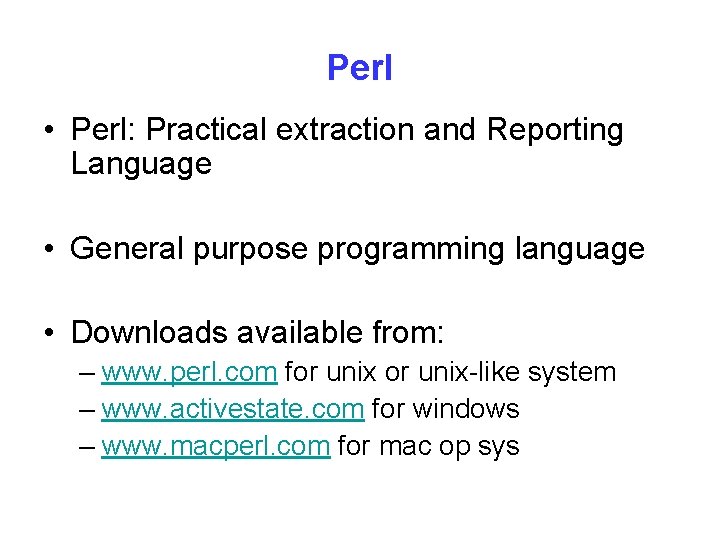 Perl

• Perl: Practical extraction and Reporting Language

• General purpose programming language

• Downloads available from:
– www.perl.com for unix or unix-like system
– www.activestate.com for windows
– www.macperl.com for mac op sys